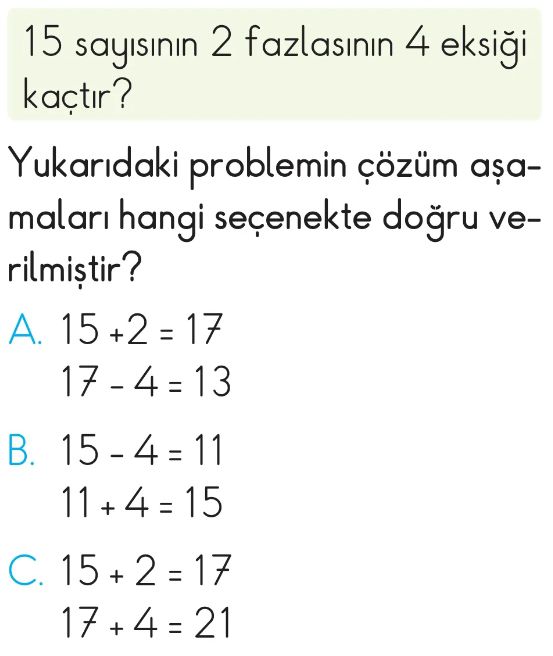 15 sayısının 2 fazlasının 4 eksiği kaçtır?

Yukarıdaki problemin çözüm aşamaları hangi seçenekte doğru verilmiştir?

A. $15 + 2 = 17$
$17 - 4 = 13$

B. $15 - 4 = 11$
$11 + 4 = 15$

C. $15 + 2 = 17$
$17 + 4 = 21$